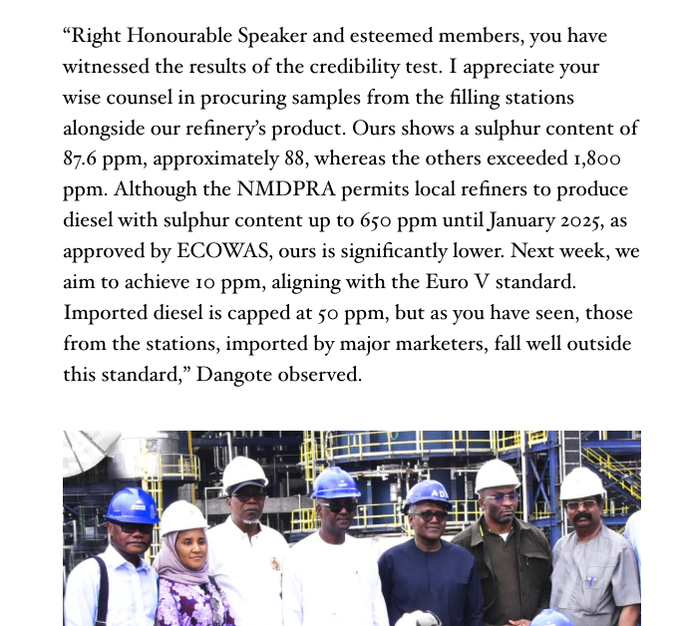 “Right Honourable Speaker and esteemed members, you have witnessed the results of the credibility test. I appreciate your wise counsel in procuring samples from the filling stations alongside our refinery’s product. Ours shows a sulphur content of 87.6 ppm, approximately 88, whereas the others exceeded 1,800 ppm. Although the NMDPRA permits local refiners to produce diesel with sulphur content up to 650 ppm until January 2025, as approved by ECOWAS, ours is significantly lower. Next week, we aim to achieve 10 ppm, aligning with the Euro V standard. Imported diesel is capped at 50 ppm, but as you have seen, those from the stations, imported by major marketers, fall well outside this standard,” Dangote observed.

ADI